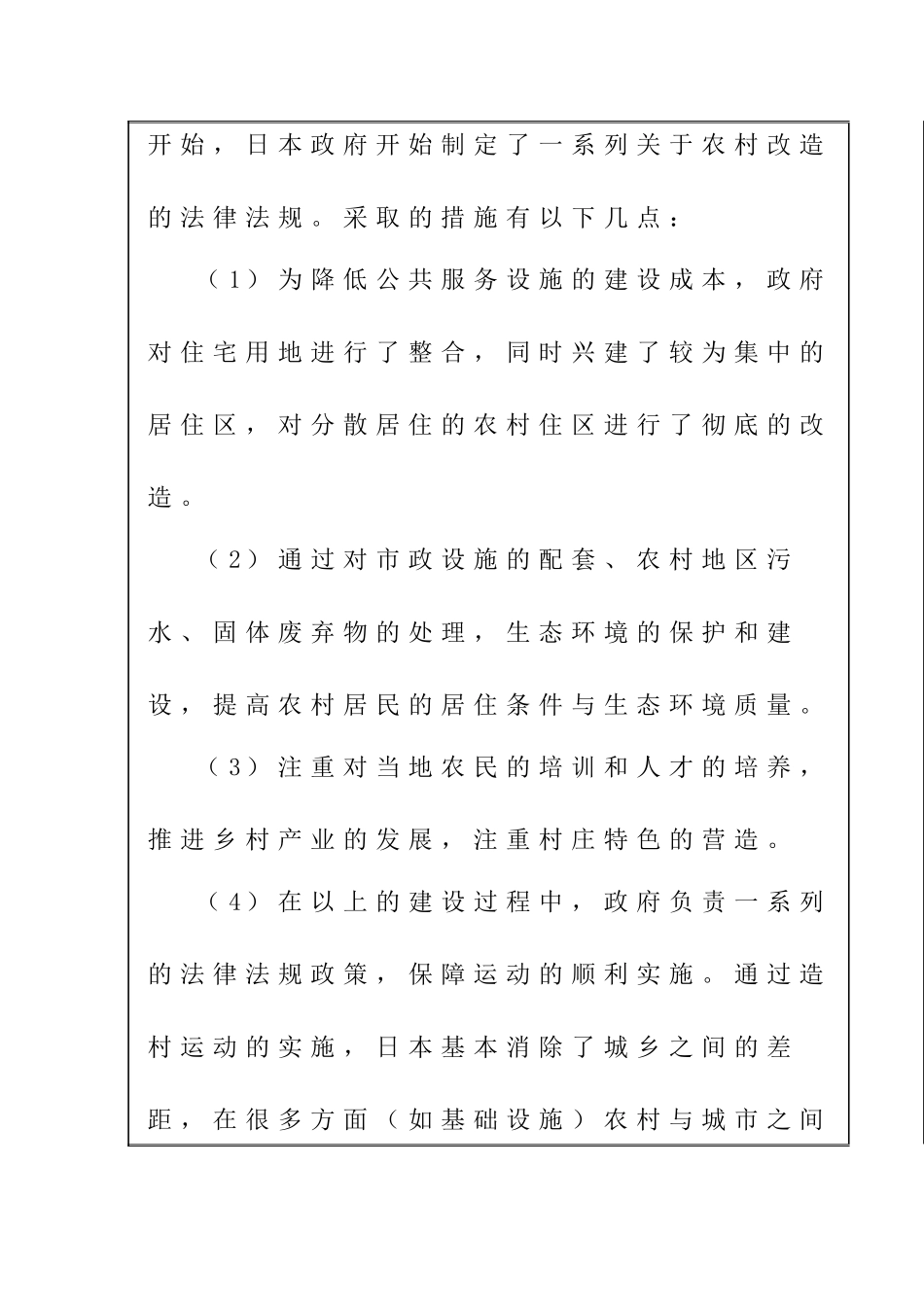 开始，日本政府开始制定了一系列关于农村改造的法律法规。采取的措施有以下几点：

（1）为降低公共服务设施的建设成本，政府对住宅用地进行了整合，同时兴建了较为集中的居住区，对分散居住的农村住区进行了彻底的改造。

（2）通过对市政设施的配套、农村地区污水、固体废弃物的处理，生态环境的保护和建设，提高农村居民的居住条件与生态环境质量。

（3）注重对当地农民的培训和人才的培养，推进乡村产业的发展，注重村庄特色的营造。

（4）在以上的建设过程中，政府负责一系列的法律法规政策，保障运动的顺利实施。通过造村运动的实施，日本基本消除了城乡之间的差距，在很多方面（如基础设施）农村与城市之间